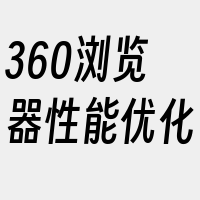 360浏览器性能优化